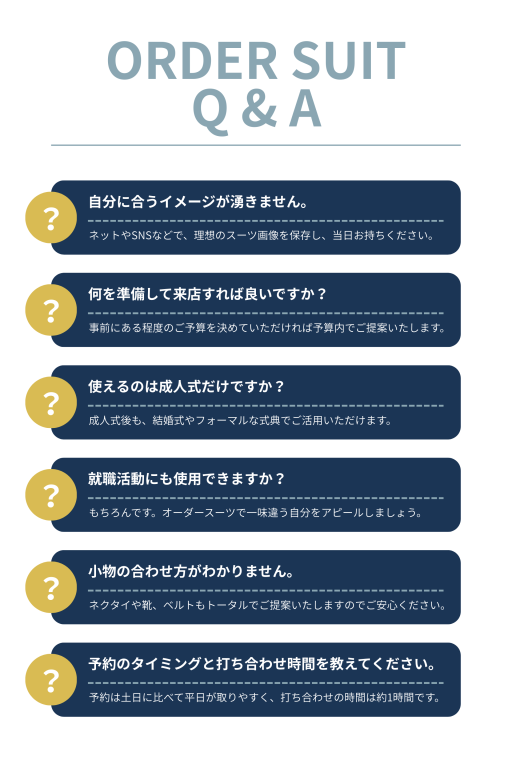 ORDER SUIT
Q & A

?
自分に合うイメージが湧きません。
ネットやSNSなどで、理想のスーツ画像を保存し、当日お持ちください。

?
何を準備して来店すれば良いですか？
事前にある程度のご予算を決めていただければ予算内でご提案いたします。

?
使えるのは成人式だけですか？
成人式後も、結婚式やフォーマルな式典でご活用いただけます。

?
就職活動にも使用できますか？
もちろんです。オーダースーツで一味違う自分をアピールしましょう。

?
小物の合わせ方がわかりません。
ネクタイや靴、ベルトもトータルでご提案いたしますのでご安心ください。

?
予約のタイミングと打ち合わせ時間を教えてください。
予約は土日に比べて平日が取りやすく、打ち合わせの時間は約1時間です。